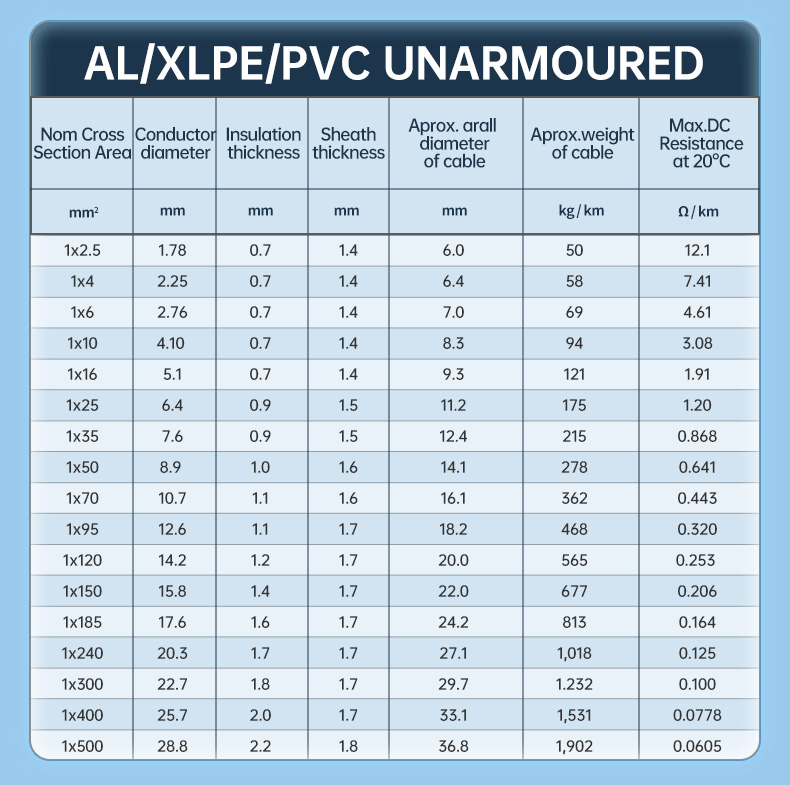 AL/XLPE/PVC UNARMOURED

| Nom Cross Section Area | Conductor diameter | Insulation thickness | Sheath thickness | Aprox. arall diameter of cable | Aprox.weight of cable | Max.DC Resistance at 20°C |
|---|---|---|---|---|---|---|
| $mm^2$ | mm | mm | mm | mm | kg / km | Ω / km |
| 1x2.5 | 1.78 | 0.7 | 1.4 | 6.0 | 50 | 12.1 |
| 1x4 | 2.25 | 0.7 | 1.4 | 6.4 | 58 | 7.41 |
| 1x6 | 2.76 | 0.7 | 1.4 | 7.0 | 69 | 4.61 |
| 1x10 | 4.10 | 0.7 | 1.4 | 8.3 | 94 | 3.08 |
| 1x16 | 5.1 | 0.7 | 1.4 | 9.3 | 121 | 1.91 |
| 1x25 | 6.4 | 0.9 | 1.5 | 11.2 | 175 | 1.20 |
| 1x35 | 7.6 | 0.9 | 1.5 | 12.4 | 215 | 0.868 |
| 1x50 | 8.9 | 1.0 | 1.6 | 14.1 | 278 | 0.641 |
| 1x70 | 10.7 | 1.1 | 1.6 | 16.1 | 362 | 0.443 |
| 1x95 | 12.6 | 1.1 | 1.7 | 18.2 | 468 | 0.320 |
| 1x120 | 14.2 | 1.2 | 1.7 | 20.0 | 565 | 0.253 |
| 1x150 | 15.8 | 1.4 | 1.7 | 22.0 | 677 | 0.206 |
| 1x185 | 17.6 | 1.6 | 1.7 | 24.2 | 813 | 0.164 |
| 1x240 | 20.3 | 1.7 | 1.7 | 27.1 | 1,018 | 0.125 |
| 1x300 | 22.7 | 1.8 | 1.7 | 29.7 | 1.232 | 0.100 |
| 1x400 | 25.7 | 2.0 | 1.7 | 33.1 | 1,531 | 0.0778 |
| 1x500 | 28.8 | 2.2 | 1.8 | 36.8 | 1,902 | 0.0605 |